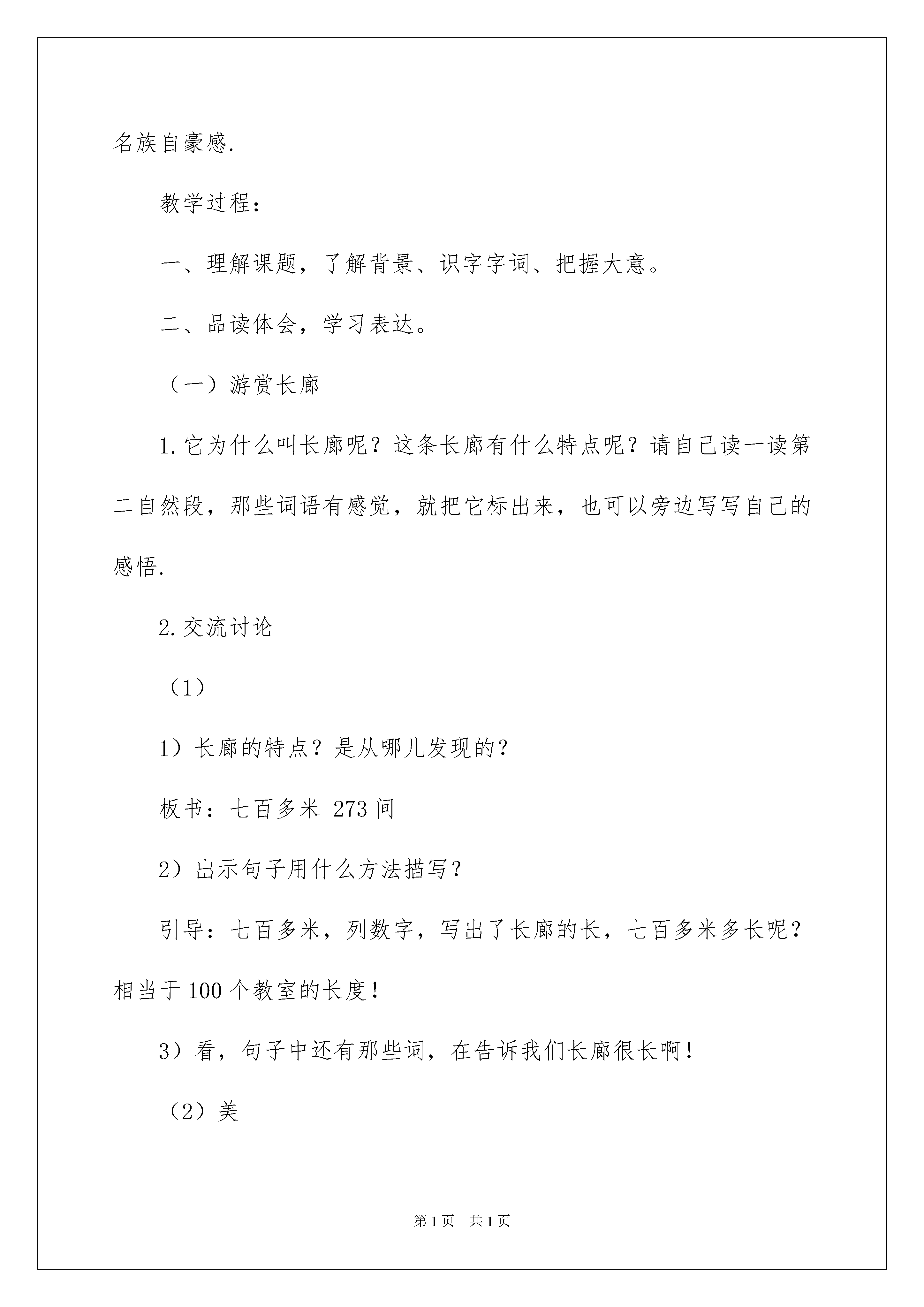 名族自豪感.

教学过程：

一、理解课题，了解背景、识字字词、把握大意。

二、品读体会，学习表达。

（一）游赏长廊

1.它为什么叫长廊呢？这条长廊有什么特点呢？请自己读一读第二自然段，那些词语有感觉，就把它标出来，也可以旁边写写自己的感悟.

2.交流讨论

（1）

1）长廊的特点？是从哪儿发现的？

板书：七百多米 273 间

2）出示句子用什么方法描写？

引导：七百多米，列数字，写出了长廊的长，七百多米多长呢？相当于 100 个教室的长度！

3）看，句子中还有那些词，在告诉我们长廊很长啊！

（2）美

第 1 页 共 1 页